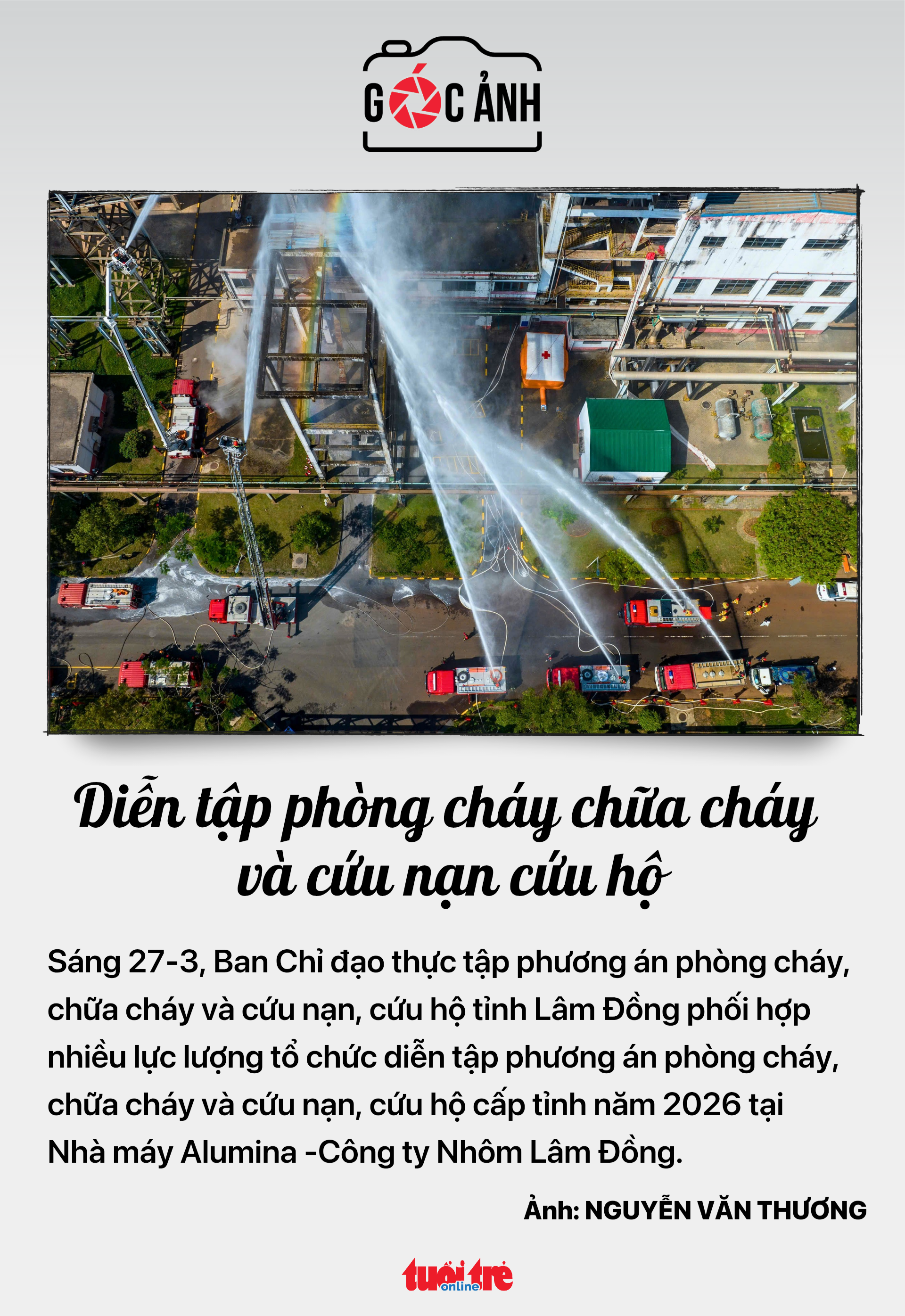 GÓC ẢNH

Diễn tập phòng cháy chữa cháy và cứu nạn cứu hộ

Sáng 27-3, Ban Chỉ đạo thực tập phương án phòng cháy, chữa cháy và cứu nạn, cứu hộ tỉnh Lâm Đồng phối hợp nhiều lực lượng tổ chức diễn tập phương án phòng cháy, chữa cháy và cứu nạn, cứu hộ cấp tỉnh năm 2026 tại Nhà máy Alumina -Công ty Nhôm Lâm Đồng.

Ảnh: NGUYỄN VĂN THƯƠNG

tuổi trẻ online